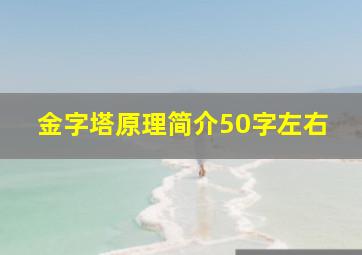 金字塔原理简介50字左右